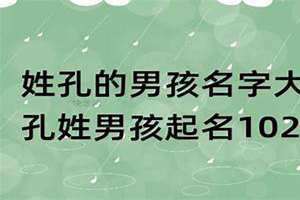 姓孔的男孩名字大
孔姓男孩起名102